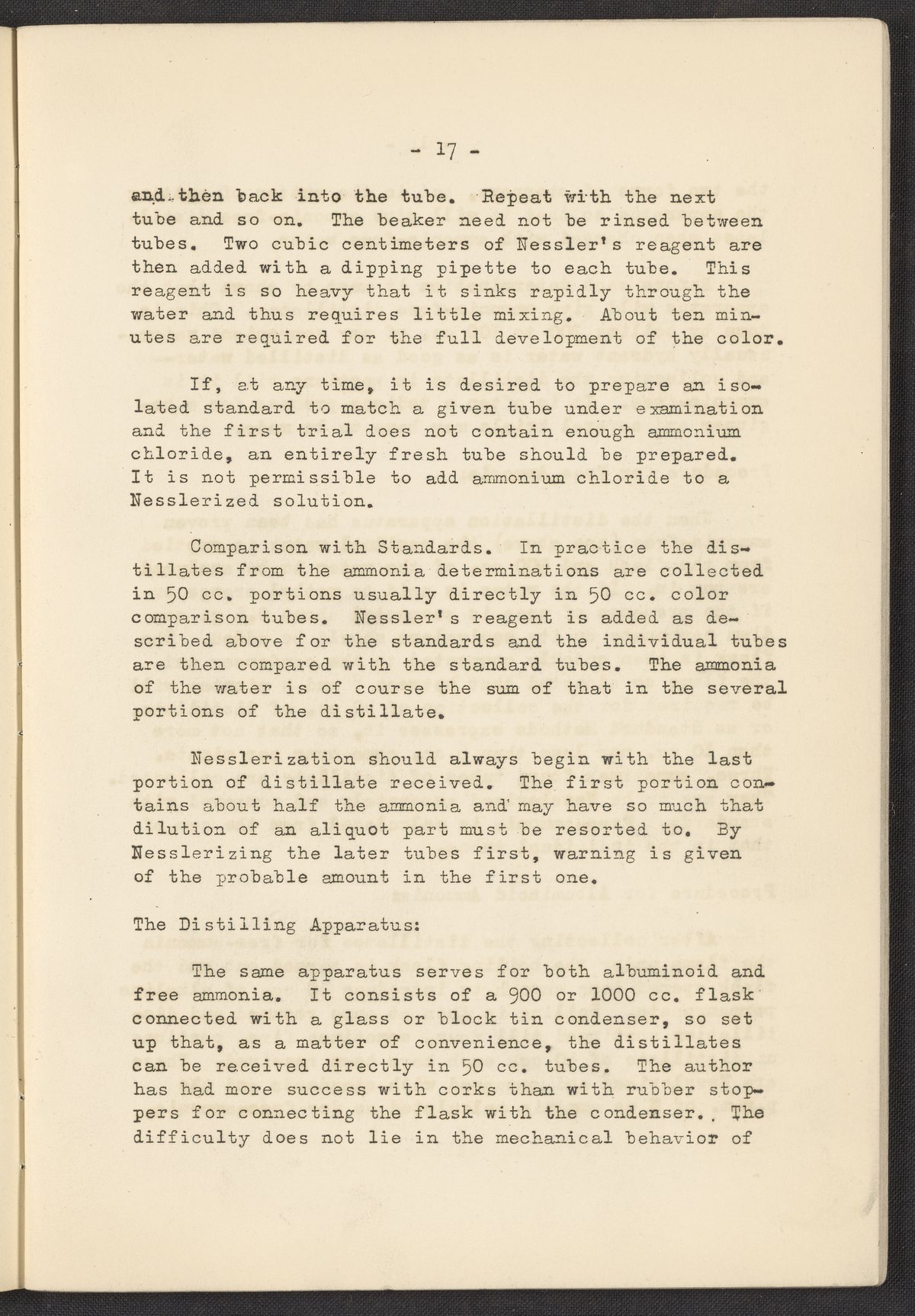 - 17 -

and then back into the tube. Repeat with the next tube and so on. The beaker need not be rinsed between tubes. Two cubic centimeters of Nessler's reagent are then added with a dipping pipette to each tube. This reagent is so heavy that it sinks rapidly through the water and thus requires little mixing. About ten minutes are required for the full development of the color.

If, at any time, it is desired to prepare an isolated standard to match a given tube under examination and the first trial does not contain enough ammonium chloride, an entirely fresh tube should be prepared. It is not permissible to add ammonium chloride to a Nesslerized solution.

Comparison with Standards. In practice the distillates from the ammonia determinations are collected in 50 cc. portions usually directly in 50 cc. color comparison tubes. Nessler's reagent is added as described above for the standards and the individual tubes are then compared with the standard tubes. The ammonia of the water is of course the sum of that in the several portions of the distillate.

Nesslerization should always begin with the last portion of distillate received. The first portion contains about half the ammonia and may have so much that dilution of an aliquot part must be resorted to. By Nesslerizing the later tubes first, warning is given of the probable amount in the first one.

The Distilling Apparatus:

The same apparatus serves for both albuminoid and free ammonia. It consists of a 900 or 1000 cc. flask connected with a glass or block tin condenser, so set up that, as a matter of convenience, the distillates can be received directly in 50 cc. tubes. The author has had more success with corks than with rubber stoppers for connecting the flask with the condenser. The difficulty does not lie in the mechanical behavior of